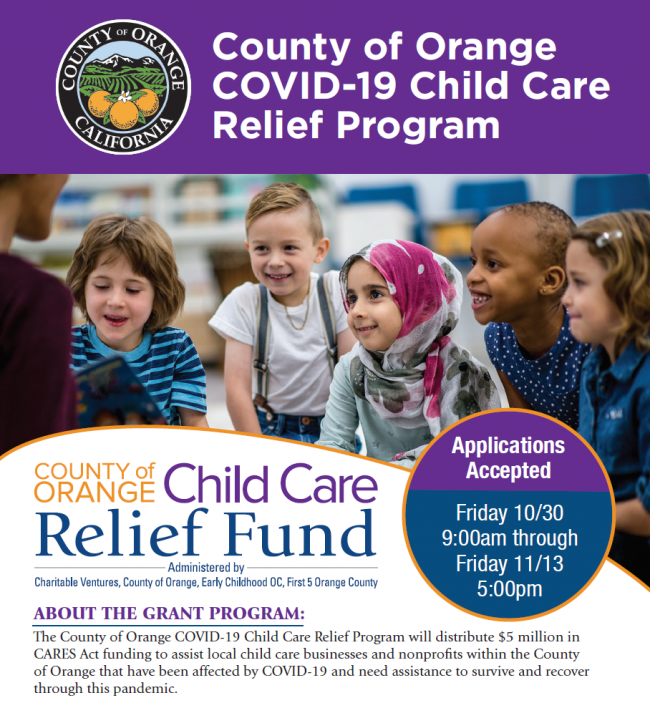 COUNTY OF ORANGE
CALIFORNIA

County of Orange COVID-19 Child Care Relief Program

COUNTY of ORANGE Child Care Relief Fund

Administered by
Charitable Ventures, County of Orange, Early Childhood OC, First 5 Orange County

Applications Accepted

Friday 10/30
9:00am through
Friday 11/13
5:00pm

ABOUT THE GRANT PROGRAM:

The County of Orange COVID-19 Child Care Relief Program will distribute $5 million in CARES Act funding to assist local child care businesses and nonprofits within the County of Orange that have been affected by COVID-19 and need assistance to survive and recover through this pandemic.